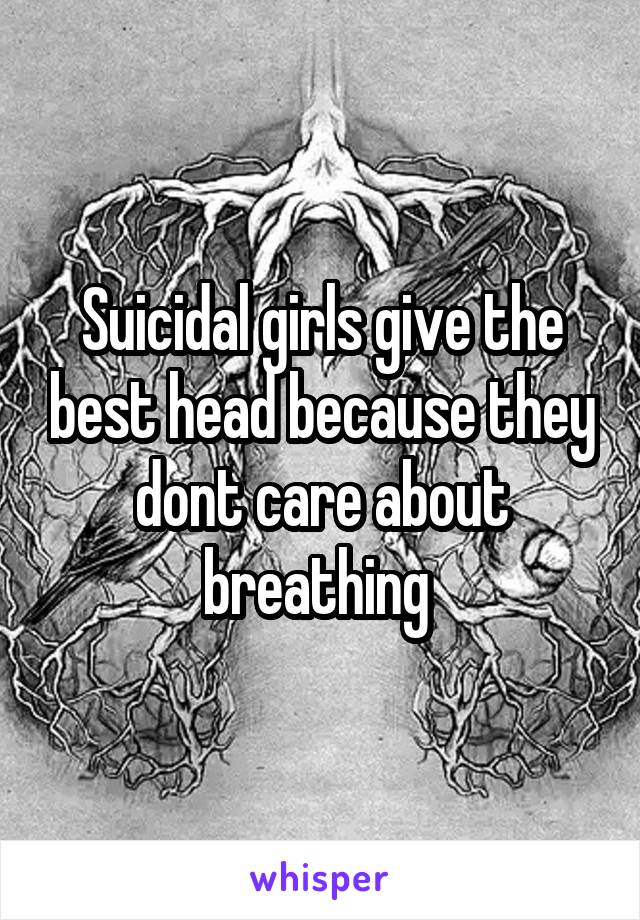 Suicidal girls give the best head because they dont care about breathing

whisper